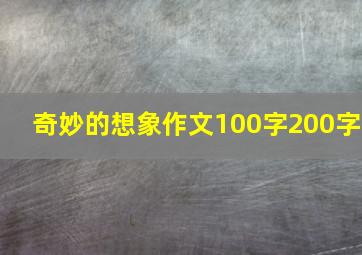 奇妙的想象作文100字200字